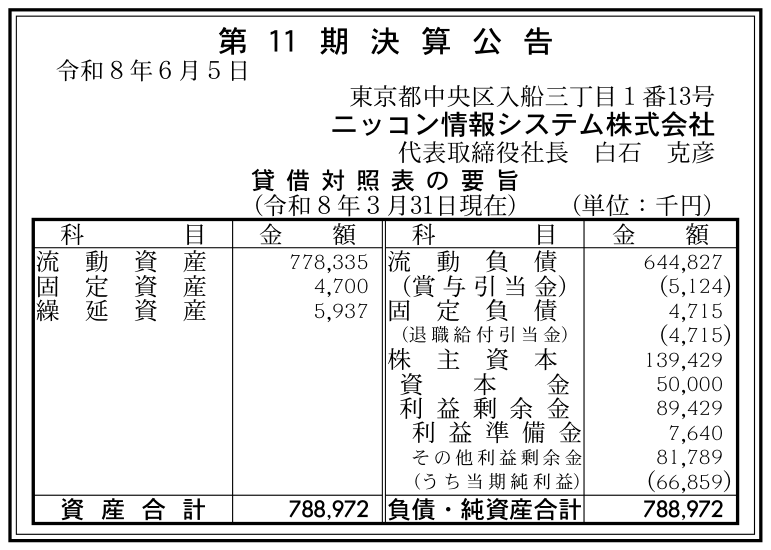 第11期決算公告

令和8年6月5日

東京都中央区入船三丁目1番13号
ニッコン情報システム株式会社
代表取締役社長　白石　克彦

貸借対照表の要旨
(令和8年3月31日現在)　(単位：千円)

| 科目 | 金額 | 科目 | 金額 |
|---|---|---|---|
| 流動資産 | 778,335 | 流動負債 | 644,827 |
| 固定資産 | 4,700 | (賞与引当金) | (5,124) |
| 繰延資産 | 5,937 | 固定負債 | 4,715 |
| | | (退職給付引当金) | (4,715) |
| | | 株主資本 | 139,429 |
| | | 資本金 | 50,000 |
| | | 利益剰余金 | 89,429 |
| | | 利益準備金 | 7,640 |
| | | その他利益剰余金 | 81,789 |
| | | (うち当期純利益) | (66,859) |
| 資産合計 | 788,972 | 負債・純資産合計 | 788,972 |